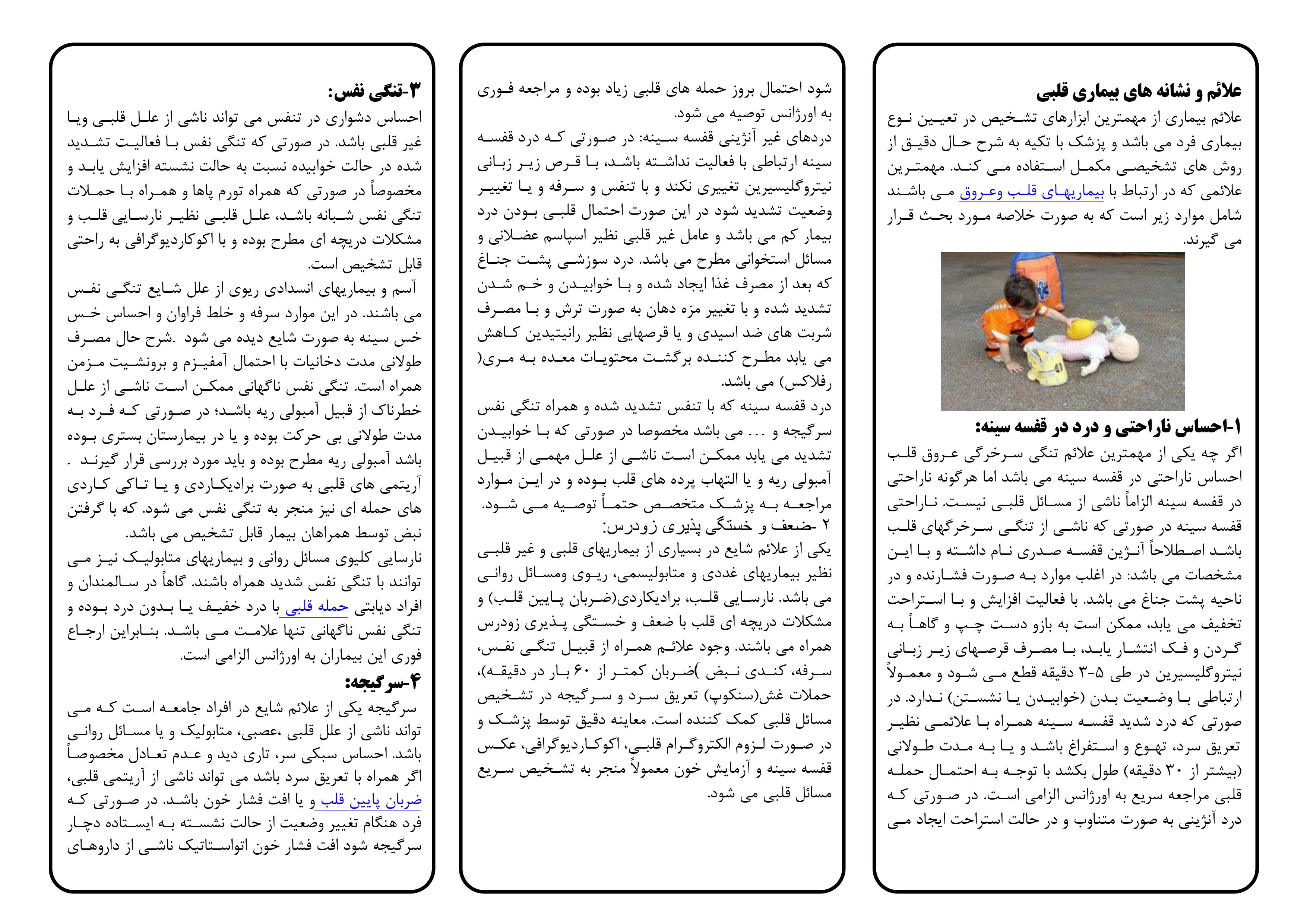 علائم و نشانه های بیماری قلبی
علائم بیماری از مهمترین ابزارهای تشخیص در تعیین نوع بیماری فرد می باشد و پزشک با تکیه به شرح حال دقیق از روش های تشخیصی مکمل استفاده می کند. مهمترین علائمی که در ارتباط با بیماریهای قلب وعروق می باشند شامل موارد زیر است که به صورت خلاصه مورد بحث قرار می گیرند.

۱-احساس ناراحتی و درد در قفسه سینه:
اگر چه یکی از مهمترین علائم تنگی سرخرگی عروق قلب احساس ناراحتی در قفسه سینه می باشد اما هرگونه ناراحتی در قفسه سینه الزاماً ناشی از مسائل قلبی نیست. ناراحتی قفسه سینه در صورتی که ناشی از تنگی سرخرگهای قلب باشد اصطلاحاً آنژین قفسه صدری نام داشته و با این مشخصات می باشد: در اغلب موارد به صورت فشارنده و در ناحیه پشت جناغ می باشد. با فعالیت افزایش و با استراحت تخفیف می یابد، ممکن است به بازو دست چپ و گاهاً به گردن و فک انتشار یابد، با مصرف قرصهای زیر زبانی نیتروگلیسیرین در طی ۵-۳ دقیقه قطع می شود و معمولاً ارتباطی با وضعیت بدن (خوابیدن یا نشستن) ندارد. در صورتی که درد شدید قفسه سینه همراه با علائمی نظیر تعریق سرد، تهوع و استفراغ باشد و یا به مدت طولانی (بیشتر از ۳۰ دقیقه) طول بکشد با توجه به احتمال حمله قلبی مراجعه سریع به اورژانس الزامی است. در صورتی که درد آنژینی به صورت متناوب و در حالت استراحت ایجاد می

شود احتمال بروز حمله های قلبی زیاد بوده و مراجعه فوری به اورژانس توصیه می شود.
دردهای غیر آنژینی قفسه سینه: در صورتی که درد قفسه سینه ارتباطی با فعالیت نداشته باشد، با قرص زیر زبانی نیتروگلیسیرین تغییری نکند و با تنفس و سرفه و یا تغییر وضعیت تشدید شود در این صورت احتمال قلبی بودن درد بیمار کم می باشد و عامل غیر قلبی نظیر اسپاسم عضلانی و مسائل استخوانی مطرح می باشد. درد سوزشی پشت جناغ که بعد از مصرف غذا ایجاد شده و با خوابیدن و خم شدن تشدید شده و با تغییر مزه دهان به صورت ترش و با مصرف شربت های ضد اسیدی و یا قرصهایی نظیر رانیتیدین کاهش می یابد مطرح کننده برگشت محتویات معده به مری( رفلاکس) می باشد.
درد قفسه سینه که با تنفس تشدید شده و همراه تنگی نفس سرگیجه و ... می باشد مخصوصا در صورتی که با خوابیدن تشدید می یابد ممکن است ناشی از علل مهمی از قبیل آمبولی ریه و یا التهاب پرده های قلب بوده و در این موارد مراجعه به پزشک متخصص حتماً توصیه می شود.
۲ -ضعف و خستگی پذیری زودرس:
یکی از علائم شایع در بسیاری از بیماریهای قلبی و غیر قلبی نظیر بیماریهای غددی و متابولیسمی، ریوی ومسائل روانی می باشد. نارسایی قلب، برادیکاردی(ضربان پایین قلب) و مشکلات دریچه ای قلب با ضعف و خستگی پذیری زودرس همراه می باشند. وجود علائم همراه از قبیل تنگی نفس، سرفه، کندی نبض )ضربان کمتر از ۶۰ بار در دقیقه)، حملات غش(سنکوپ) تعریق سرد و سرگیجه در تشخیص مسائل قلبی کمک کننده است. معاینه دقیق توسط پزشک و در صورت لزوم الکتروگرام قلبی، اکوکاردیوگرافی، عکس قفسه سینه و آزمایش خون معمولاً منجر به تشخیص سریع مسائل قلبی می شود.

۳-تنگی نفس:
احساس دشواری در تنفس می تواند ناشی از علل قلبی ویا غیر قلبی باشد. در صورتی که تنگی نفس با فعالیت تشدید شده در حالت خوابیده نسبت به حالت نشسته افزایش یابد و مخصوصاً در صورتی که همراه تورم پاها و همراه با حملات تنگی نفس شبانه باشد، علل قلبی نظیر نارسایی قلب و مشکلات دریچه ای مطرح بوده و با اکوکاردیوگرافی به راحتی قابل تشخیص است.
آسم و بیماریهای انسدادی ریوی از علل شایع تنگی نفس می باشند. در این موارد سرفه و خلط فراوان و احساس خس خس سینه به صورت شایع دیده می شود .شرح حال مصرف طولانی مدت دخانیات با احتمال آمفیزم و برونشیت مزمن همراه است. تنگی نفس ناگهانی ممکن است ناشی از علل خطرناک از قبیل آمبولی ریه باشد؛ در صورتی که فرد به مدت طولانی بی حرکت بوده و یا در بیمارستان بستری بوده باشد آمبولی ریه مطرح بوده و باید مورد بررسی قرار گیرند .
آریتمی های قلبی به صورت برادیکاردی و یا تاکی کاردی های حمله ای نیز منجر به تنگی نفس می شود. که با گرفتن نبض توسط همراهان بیمار قابل تشخیص می باشد.
نارسایی کلیوی مسائل روانی و بیماریهای متابولیک نیز می توانند با تنگی نفس شدید همراه باشند. گاهاً در سالمندان و افراد دیابتی حمله قلبی با درد خفیف یا بدون درد بوده و تنگی نفس ناگهانی تنها علامت می باشد. بنابراین ارجاع فوری این بیماران به اورژانس الزامی است.
۴-سرگیجه:
سرگیجه یکی از علائم شایع در افراد جامعه است که می تواند ناشی از علل قلبی ،عصبی، متابولیک و یا مسائل روانی باشد. احساس سبکی سر، تاری دید و عدم تعادل مخصوصاً اگر همراه با تعریق سرد باشد می تواند ناشی از آریتمی قلبی، ضربان پایین قلب و یا افت فشار خون باشد. در صورتی که فرد هنگام تغییر وضعیت از حالت نشسته به ایستاده دچار سرگیجه شود افت فشار خون اتواستاتیک ناشی از داروهای